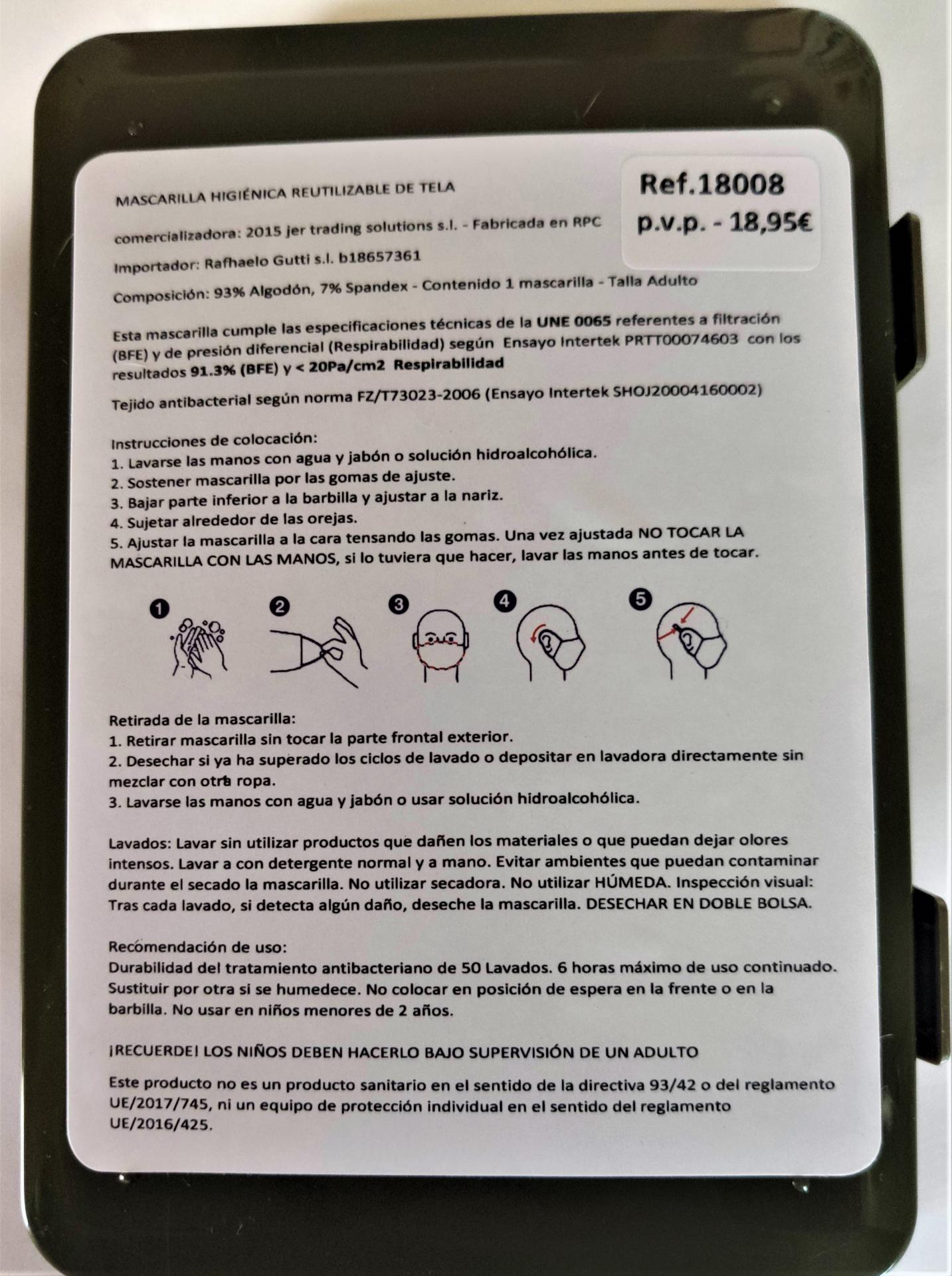 MASCARILLA HIGIÉNICA REUTILIZABLE DE TELA

Ref.18008
p.v.p. - 18,95€

comercializadora: 2015 jer trading solutions s.l. - Fabricada en RPC

Importador: Rafhaelo Gutti s.l. b18657361

Composición: 93% Algodón, 7% Spandex - Contenido 1 mascarilla - Talla Adulto

Esta mascarilla cumple las especificaciones técnicas de la UNE 0065 referentes a filtración (BFE) y de presión diferencial (Respirabilidad) según Ensayo Intertek PRTT00074603 con los resultados 91.3% (BFE) y < 20Pa/cm2 Respirabilidad

Tejido antibacterial según norma FZ/T73023-2006 (Ensayo Intertek SHOJ20004160002)

Instrucciones de colocación:
1. Lavarse las manos con agua y jabón o solución hidroalcohólica.
2. Sostener mascarilla por las gomas de ajuste.
3. Bajar parte inferior a la barbilla y ajustar a la nariz.
4. Sujetar alrededor de las orejas.
5. Ajustar la mascarilla a la cara tensando las gomas. Una vez ajustada NO TOCAR LA MASCARILLA CON LAS MANOS, si lo tuviera que hacer, lavar las manos antes de tocar.

1 2 3 4 5

Retirada de la mascarilla:
1. Retirar mascarilla sin tocar la parte frontal exterior.
2. Desechar si ya ha superado los ciclos de lavado o depositar en lavadora directamente sin mezclar con otra ropa.
3. Lavarse las manos con agua y jabón o usar solución hidroalcohólica.

Lavados: Lavar sin utilizar productos que dañen los materiales o que puedan dejar olores intensos. Lavar a con detergente normal y a mano. Evitar ambientes que puedan contaminar durante el secado la mascarilla. No utilizar secadora. No utilizar HÚMEDA. Inspección visual: Tras cada lavado, si detecta algún daño, deseche la mascarilla. DESECHAR EN DOBLE BOLSA.

Recomendación de uso:
Durabilidad del tratamiento antibacteriano de 50 Lavados. 6 horas máximo de uso continuado. Sustituir por otra si se humedece. No colocar en posición de espera en la frente o en la barbilla. No usar en niños menores de 2 años.

¡RECUERDE! LOS NIÑOS DEBEN HACERLO BAJO SUPERVISIÓN DE UN ADULTO

Este producto no es un producto sanitario en el sentido de la directiva 93/42 o del reglamento UE/2017/745, ni un equipo de protección individual en el sentido del reglamento UE/2016/425.